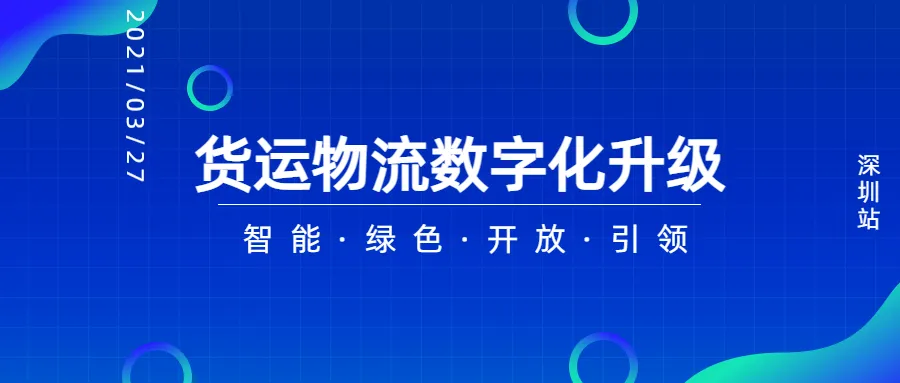 2021/03/27

货运物流数字化升级

智能·绿色·开放·引领

深圳站